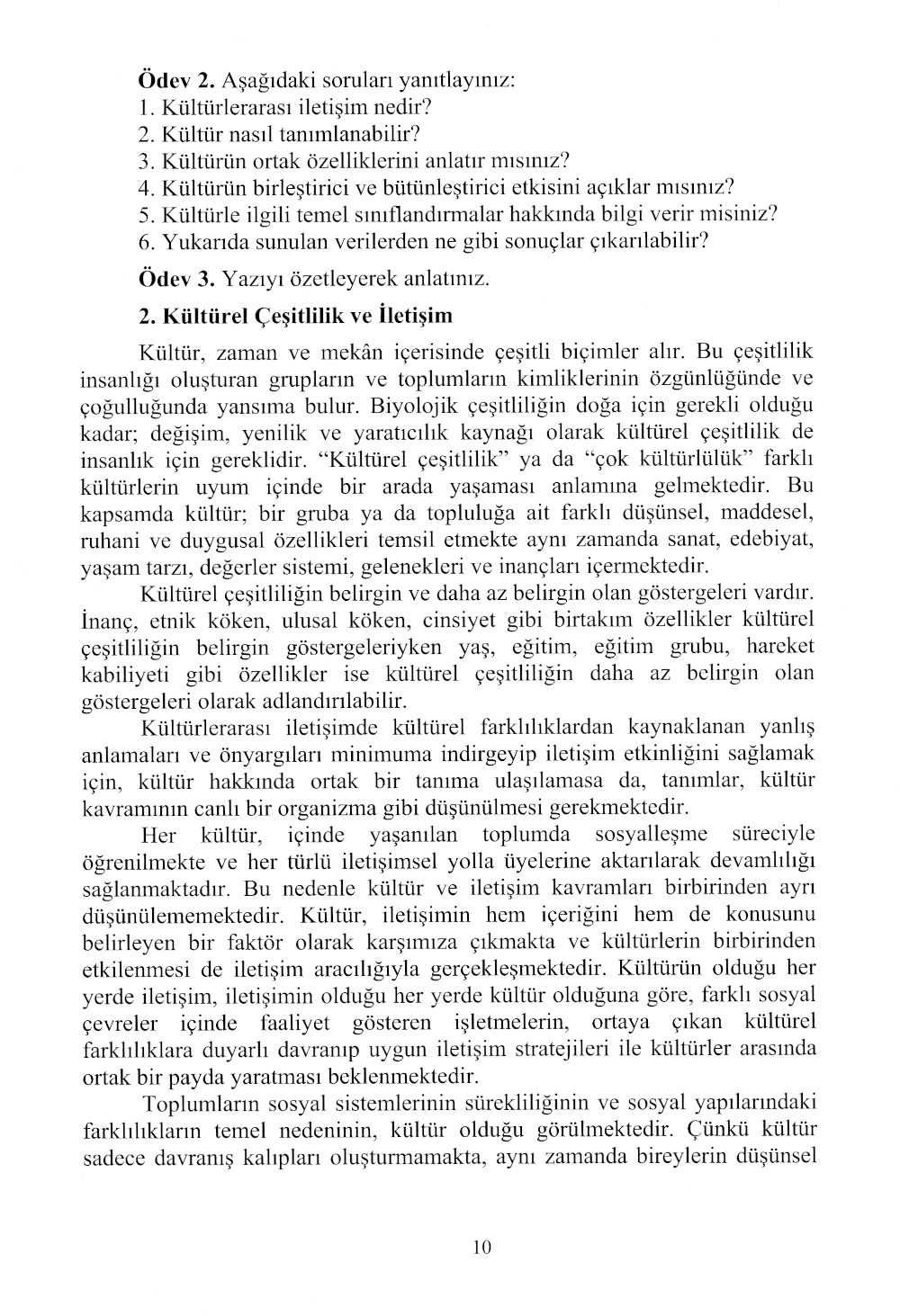 Ödev 2. Aşağıdaki soruları yanıtlayınız:
1. Kültürlerarası iletişim nedir?
2. Kültür nasıl tanımlanabilir?
3. Kültürün ortak özelliklerini anlatır mısınız?
4. Kültürün birleştirici ve bütünleştirici etkisini açıklar mısınız?
5. Kültürle ilgili temel sınıflandırmalar hakkında bilgi verir misiniz?
6. Yukarıda sunulan verilerden ne gibi sonuçlar çıkarılabilir?

Ödev 3. Yazıyı özetleyerek anlatınız.

2. Kültürel Çeşitlilik ve İletişim

Kültür, zaman ve mekân içerisinde çeşitli biçimler alır. Bu çeşitlilik insanlığı oluşturan grupların ve toplumların kimliklerinin özgünlüğünde ve çoğulluğunda yansıma bulur. Biyolojik çeşitliliğin doğa için gerekli olduğu kadar; değişim, yenilik ve yaratıcılık kaynağı olarak kültürel çeşitlilik de insanlık için gereklidir. "Kültürel çeşitlilik" ya da "çok kültürlülük" farklı kültürlerin uyum içinde bir arada yaşaması anlamına gelmektedir. Bu kapsamda kültür; bir gruba ya da topluluğa ait farklı düşünsel, maddesel, ruhani ve duygusal özellikleri temsil etmekte aynı zamanda sanat, edebiyat, yaşam tarzı, değerler sistemi, gelenekleri ve inançları içermektedir.

Kültürel çeşitliliğin belirgin ve daha az belirgin olan göstergeleri vardır. İnanç, etnik köken, ulusal köken, cinsiyet gibi birtakım özellikler kültürel çeşitliliğin belirgin göstergeleriyken yaş, eğitim, eğitim grubu, hareket kabiliyeti gibi özellikler ise kültürel çeşitliliğin daha az belirgin olan göstergeleri olarak adlandırılabilir.

Kültürlerarası iletişimde kültürel farklılıklardan kaynaklanan yanlış anlamaları ve önyargıları minimuma indirgeyip iletişim etkinliğini sağlamak için, kültür hakkında ortak bir tanıma ulaşılamasa da, tanımlar, kültür kavramının canlı bir organizma gibi düşünülmesi gerekmektedir.

Her kültür, içinde yaşanılan toplumda sosyalleşme süreciyle öğrenilmekte ve her türlü iletişimsel yolla üyelerine aktarılarak devamlılığı sağlanmaktadır. Bu nedenle kültür ve iletişim kavramları birbirinden ayrı düşünülememektedir. Kültür, iletişimin hem içeriğini hem de konusunu belirleyen bir faktör olarak karşımıza çıkmakta ve kültürlerin birbirinden etkilenmesi de iletişim aracılığıyla gerçekleşmektedir. Kültürün olduğu her yerde iletişim, iletişimin olduğu her yerde kültür olduğuna göre, farklı sosyal çevreler içinde faaliyet gösteren işletmelerin, ortaya çıkan kültürel farklılıklara duyarlı davranıp uygun iletişim stratejileri ile kültürler arasında ortak bir payda yaratması beklenmektedir.

Toplumların sosyal sistemlerinin sürekliliğinin ve sosyal yapılarındaki farklılıkların temel nedeninin, kültür olduğu görülmektedir. Çünkü kültür sadece davranış kalıpları oluşturmamakta, aynı zamanda bireylerin düşünsel

10